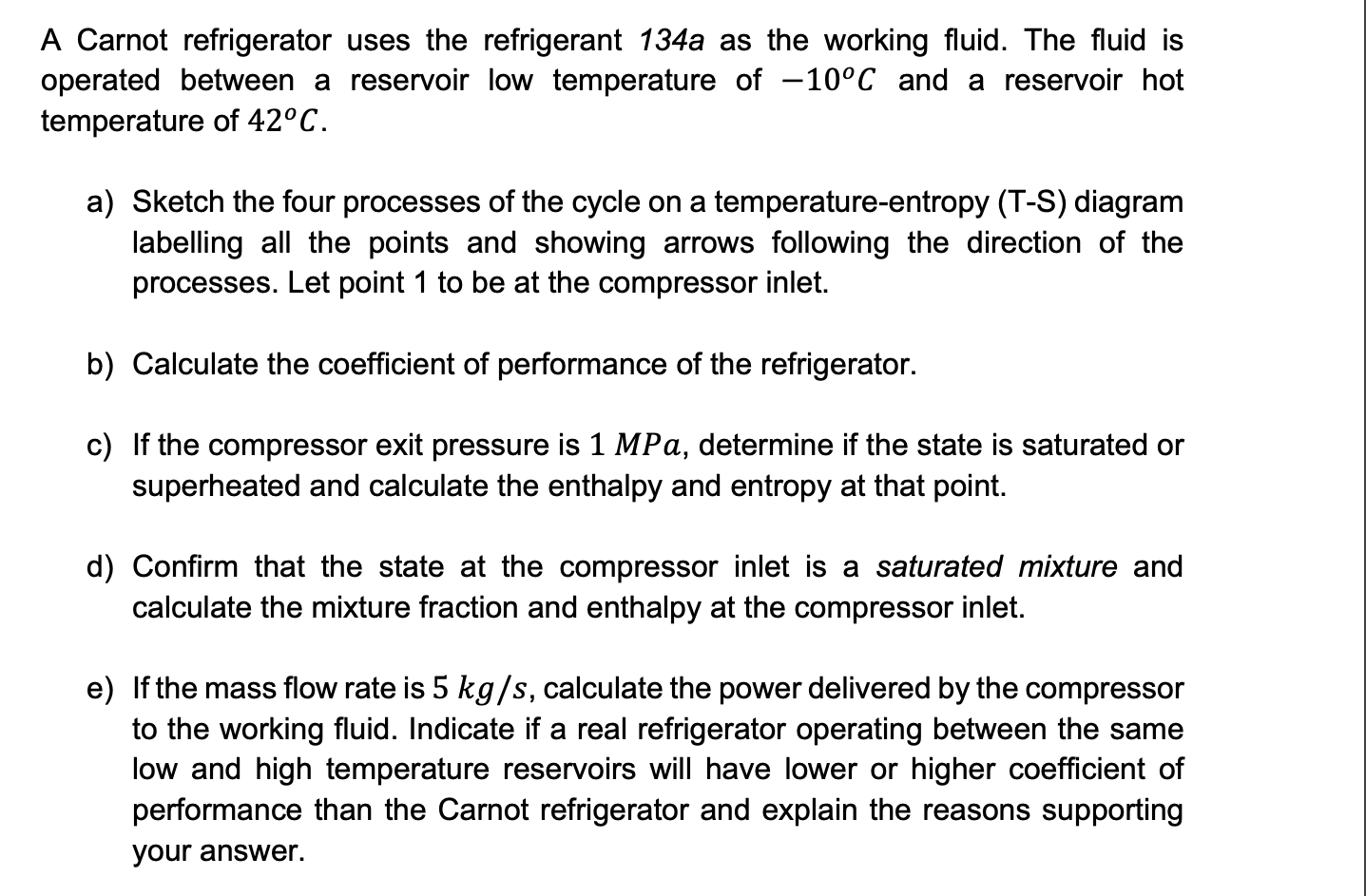 A Carnot refrigerator uses the refrigerant 134a as the working fluid. The fluid is operated between a reservoir low temperature of $-10^oC$ and a reservoir hot temperature of $42^oC$.

a) Sketch the four processes of the cycle on a temperature-entropy (T-S) diagram labelling all the points and showing arrows following the direction of the processes. Let point 1 to be at the compressor inlet.

b) Calculate the coefficient of performance of the refrigerator.

c) If the compressor exit pressure is $1\ MPa$, determine if the state is saturated or superheated and calculate the enthalpy and entropy at that point.

d) Confirm that the state at the compressor inlet is a saturated mixture and calculate the mixture fraction and enthalpy at the compressor inlet.

e) If the mass flow rate is $5\ kg/s$, calculate the power delivered by the compressor to the working fluid. Indicate if a real refrigerator operating between the same low and high temperature reservoirs will have lower or higher coefficient of performance than the Carnot refrigerator and explain the reasons supporting your answer.